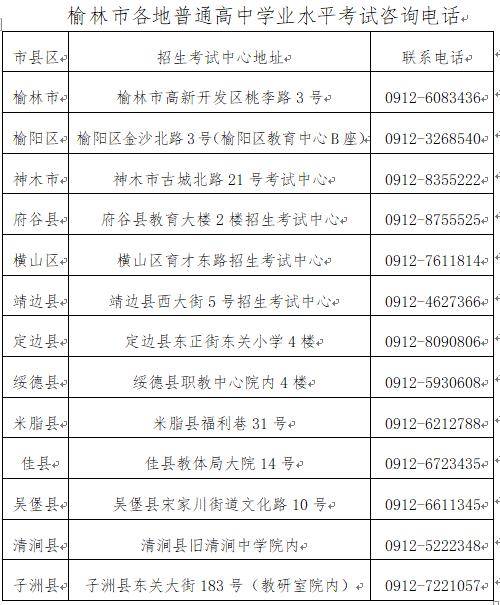 榆林市各地普通高中学业水平考试咨询电话

| 市县区 | 招生考试中心地址 | 联系电话 |
|---|---|---|
| 榆林市 | 榆林市高新开发区桃李路 3 号 | 0912-6083436 |
| 榆阳区 | 榆阳区金沙北路 3 号(榆阳区教育中心 B 座) | 0912-3268540 |
| 神木市 | 神木市古城北路 21 号考试中心 | 0912-8355222 |
| 府谷县 | 府谷县教育大楼 2 楼招生考试中心 | 0912-8755525 |
| 横山区 | 横山区育才东路招生考试中心 | 0912-7611814 |
| 靖边县 | 靖边县西大街 5 号招生考试中心 | 0912-4627366 |
| 定边县 | 定边县东正街东关小学 4 楼 | 0912-8090806 |
| 绥德县 | 绥德县职教中心院内 4 楼 | 0912-5930608 |
| 米脂县 | 米脂县福利巷 31 号 | 0912-6212788 |
| 佳县 | 佳县教体局大院 14 号 | 0912-6723435 |
| 吴堡县 | 吴堡县宋家川街道文化路 10 号 | 0912-6611345 |
| 清涧县 | 清涧县旧清涧中学院内 | 0912-5222348 |
| 子洲县 | 子洲县东关大街 183 号（教研室院内） | 0912-7221057 |